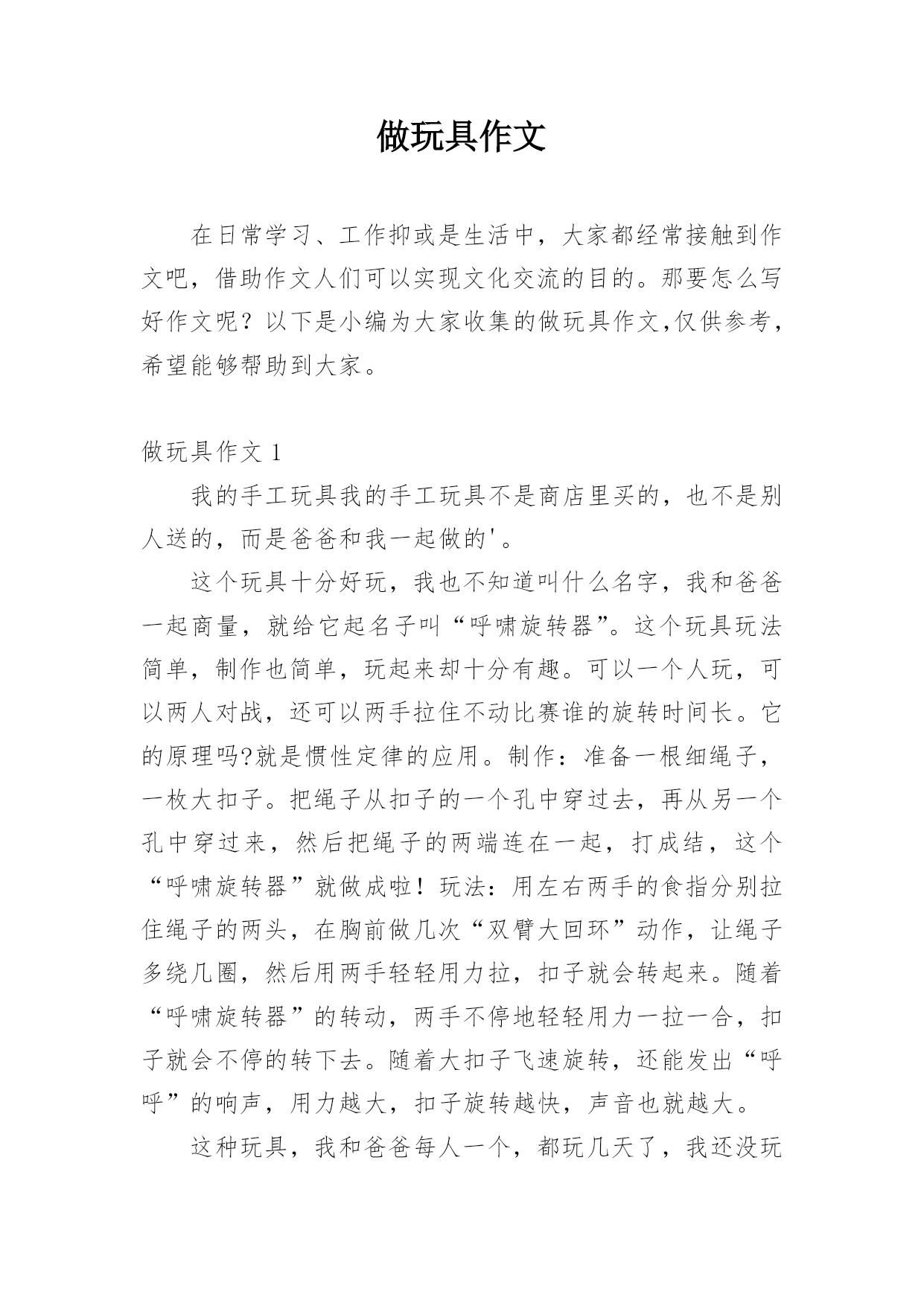 做玩具作文

在日常学习、工作抑或是生活中，大家都经常接触到作文吧，借助作文人们可以实现文化交流的目的。那要怎么写好作文呢？以下是小编为大家收集的做玩具作文,仅供参考，希望能够帮助到大家。

做玩具作文 1

我的手工玩具我的手工玩具不是商店里买的，也不是别人送的，而是爸爸和我一起做的'。

这个玩具十分好玩，我也不知道叫什么名字，我和爸爸一起商量，就给它起名子叫“呼啸旋转器”。这个玩具玩法简单，制作也简单，玩起来却十分有趣。可以一个人玩，可以两人对战，还可以两手拉住不动比赛谁的旋转时间长。它的原理吗?就是惯性定律的应用。制作：准备一根细绳子，一枚大扣子。把绳子从扣子的一个孔中穿过去，再从另一个孔中穿过来，然后把绳子的两端连在一起，打成结，这个“呼啸旋转器”就做成啦！玩法：用左右两手的食指分别拉住绳子的两头，在胸前做几次“双臂大回环”动作，让绳子多绕几圈，然后用两手轻轻用力拉，扣子就会转起来。随着“呼啸旋转器”的转动，两手不停地轻轻用力一拉一合，扣子就会不停的转下去。随着大扣子飞速旋转，还能发出“呼呼”的响声，用力越大，扣子旋转越快，声音也就越大。

这种玩具，我和爸爸每人一个，都玩几天了，我还没玩